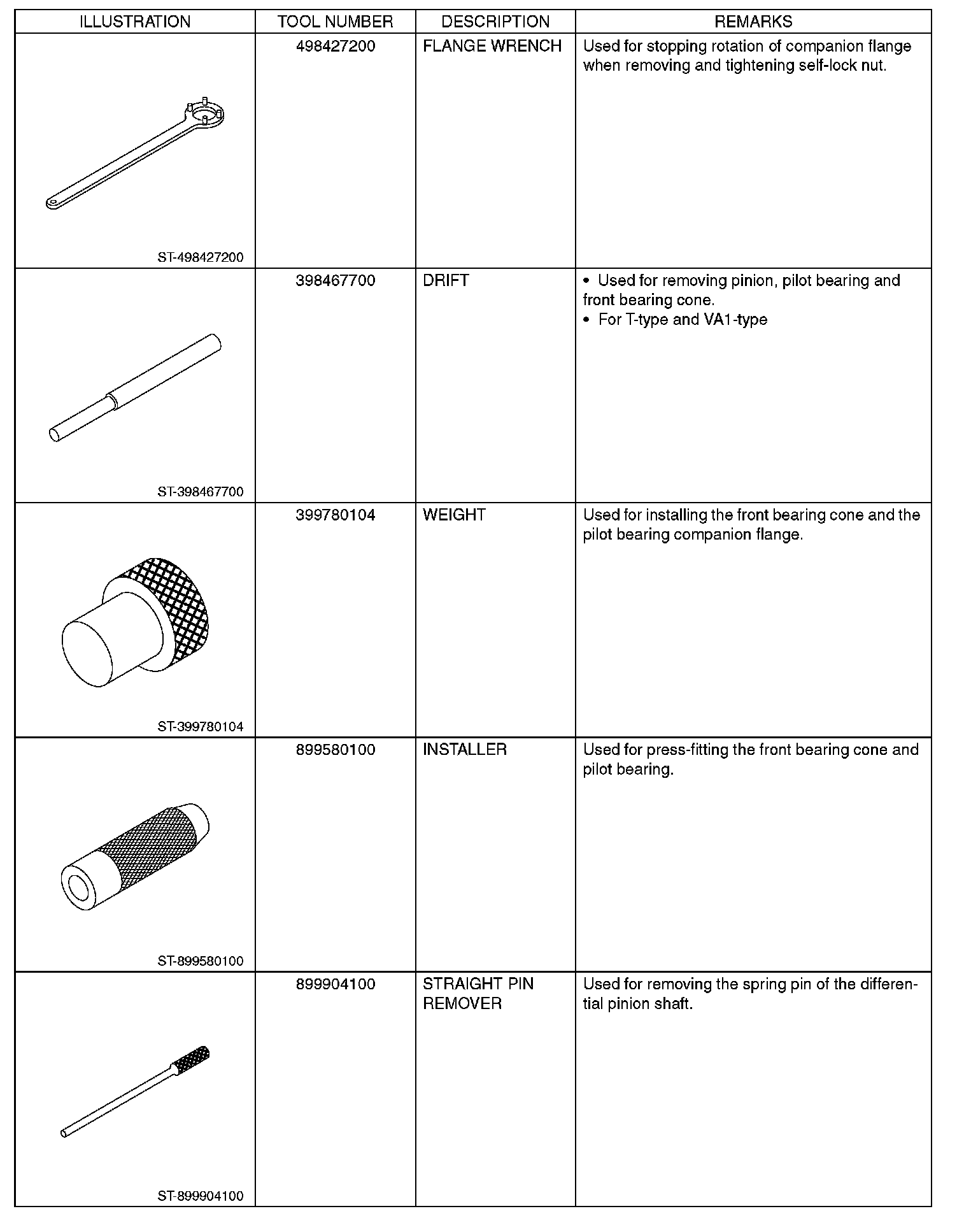 | ILLUSTRATION | TOOL NUMBER | DESCRIPTION | REMARKS |
|---|---|---|---|
| ST-498427200 | 498427200 | FLANGE WRENCH | Used for stopping rotation of companion flange when removing and tightening self-lock nut. |
| ST-398467700 | 398467700 | DRIFT | • Used for removing pinion, pilot bearing and front bearing cone. • For T-type and VA1-type |
| ST-399780104 | 399780104 | WEIGHT | Used for installing the front bearing cone and the pilot bearing companion flange. |
| ST-899580100 | 899580100 | INSTALLER | Used for press-fitting the front bearing cone and pilot bearing. |
| ST-899904100 | 899904100 | STRAIGHT PIN REMOVER | Used for removing the spring pin of the differential pinion shaft. |